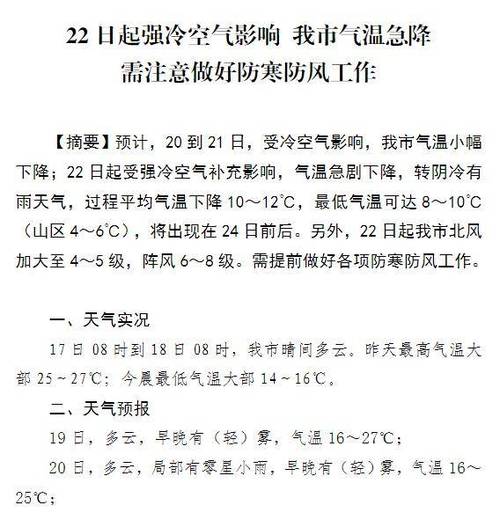 22 日起强冷空气影响 我市气温急降
需注意做好防寒防风工作

【摘要】预计，20 到 21 日，受冷空气影响，我市气温小幅下降；22 日起受强冷空气补充影响，气温急剧下降，转阴冷有雨天气，过程平均气温下降 10～12℃，最低气温可达 8～10℃（山区 4～6℃），将出现在 24 日前后。另外，22 日起我市北风加大至 4～5 级，阵风 6～8 级。需提前做好各项防寒防风工作。

一、天气实况
17 日 08 时到 18 日 08 时，我市晴间多云。昨天最高气温大部 25～27℃；今晨最低气温大部 14～16℃。
二、天气预报
19 日，多云，早晚有（轻）雾，气温 16～27℃；
20 日，多云，局部有零星小雨，早晚有（轻）雾，气温 16～25℃；